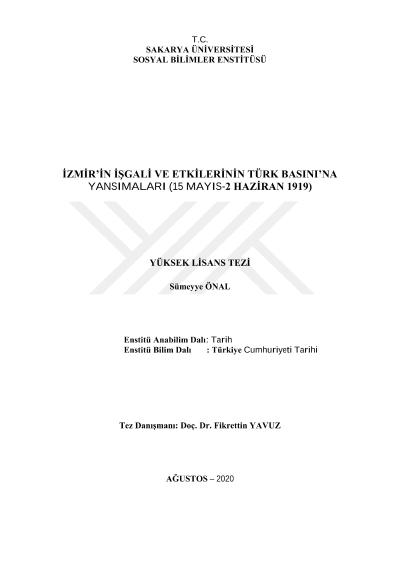 T.C.
SAKARYA ÜNİVERSİTESİ
SOSYAL BİLİMLER ENSTİTÜSÜ

İZMİR'İN İŞGALİ VE ETKİLERİNİN TÜRK BASINI'NA YANSIMALARI (15 MAYIS-2 HAZİRAN 1919)

YÜKSEK LİSANS TEZİ

Sümeyye ÖNAL

Enstitü Anabilim Dalı: Tarih
Enstitü Bilim Dalı : Türkiye Cumhuriyeti Tarihi

Tez Danışmanı: Doç. Dr. Fikrettin YAVUZ

AĞUSTOS – 2020